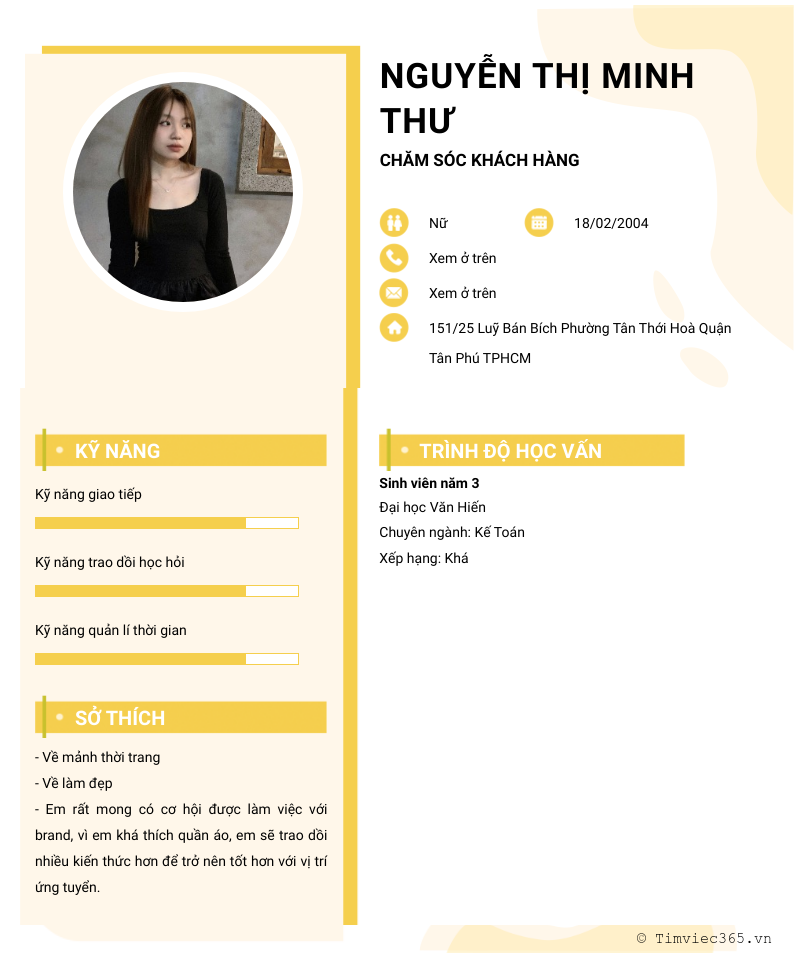 NGUYỄN THỊ MINH THƯ

CHĂM SÓC KHÁCH HÀNG

Nữ

18/02/2004

Xem ở trên

Xem ở trên

151/25 Luỹ Bán Bích Phường Tân Thới Hoà Quận Tân Phú TPHCM

• KỸ NĂNG

Kỹ năng giao tiếp

Kỹ năng trao dồi học hỏi

Kỹ năng quản lí thời gian

• SỞ THÍCH

- Về mảnh thời trang

- Về làm đẹp

- Em rất mong có cơ hội được làm việc với brand, vì em khá thích quần áo, em sẽ trao dồi nhiều kiến thức hơn để trở nên tốt hơn với vị trí ứng tuyển.

• TRÌNH ĐỘ HỌC VẤN

Sinh viên năm 3

Đại học Văn Hiến

Chuyên ngành: Kế Toán

Xếp hạng: Khá

© Timviec365.vn